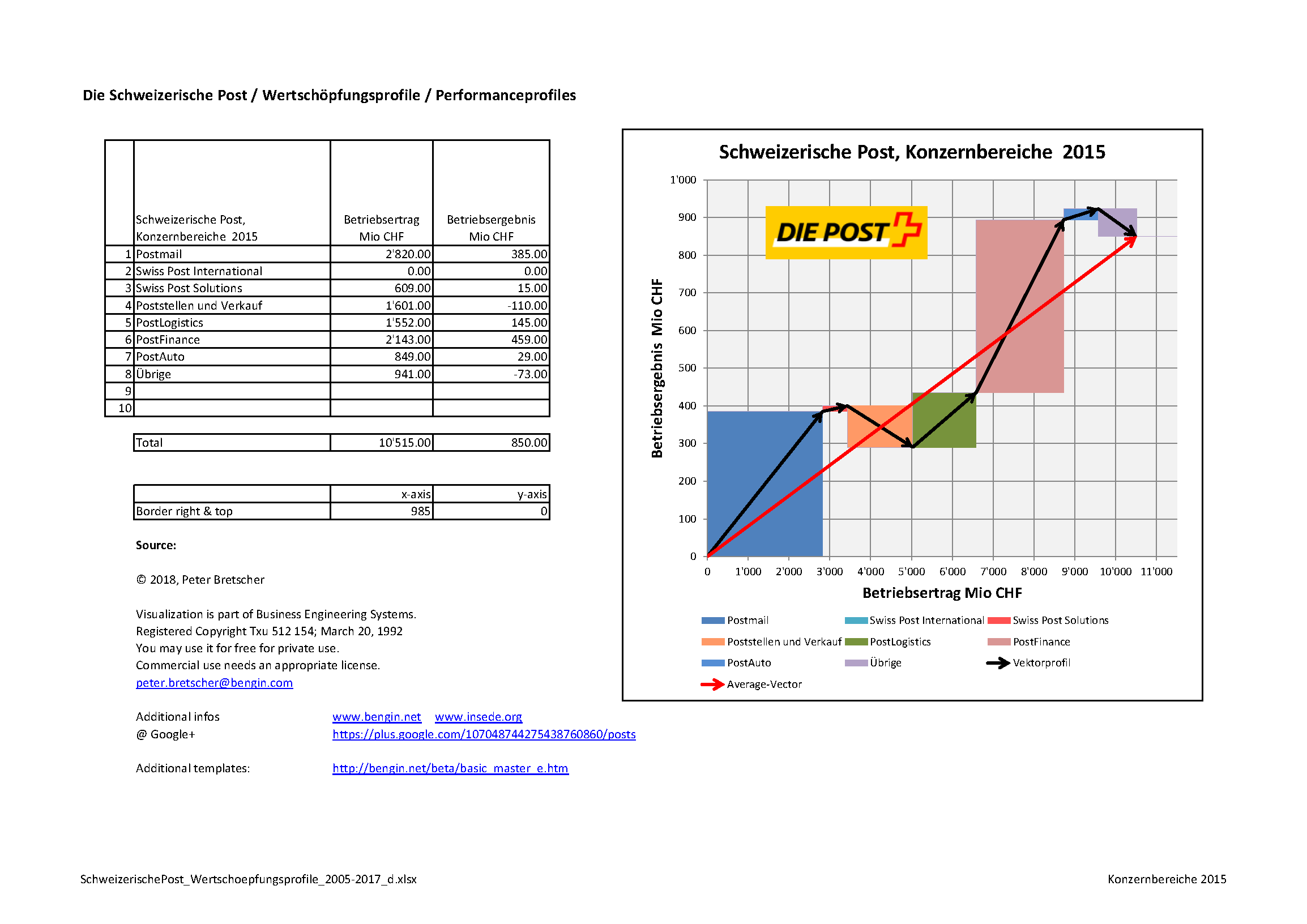 Die Schweizerische Post / Wertschöpfungsprofile / Performanceprofiles

| | Schweizerische Post, Konzernbereiche 2015 | Betriebsertrag Mio CHF | Betriebsergebnis Mio CHF |
|---|---|---|---|
| 1 | Postmail | 2'820.00 | 385.00 |
| 2 | Swiss Post International | 0.00 | 0.00 |
| 3 | Swiss Post Solutions | 609.00 | 15.00 |
| 4 | Poststellen und Verkauf | 1'601.00 | -110.00 |
| 5 | PostLogistics | 1'552.00 | 145.00 |
| 6 | PostFinance | 2'143.00 | 459.00 |
| 7 | PostAuto | 849.00 | 29.00 |
| 8 | Übrige | 941.00 | -73.00 |
| 9 | | | |
| 10 | | | |

| Total | 10'515.00 | 850.00 |
|---|---|---|

| | x-axis | y-axis |
|---|---|---|
| Border right & top | 985 | 0 |

Source:

© 2018, Peter Bretscher

Visualization is part of Business Engineering Systems.
Registered Copyright Txu 512 154; March 20, 1992
You may use it for free for private use.
Commercial use needs an appropriate license.
peter.bretscher@bengin.com

Additional infos www.bengin.net www.insede.org
@ Google+ https://plus.google.com/107048744275438760860/posts

Additional templates: http://bengin.net/beta/basic_master_e.htm

Schweizerische Post, Konzernbereiche 2015

DIE POST

Betriebsergebnis Mio CHF
1'000
900
800
700
600
500
400
300
200
100
0
0 1'000 2'000 3'000 4'000 5'000 6'000 7'000 8'000 9'000 10'000 11'000
Betriebsertrag Mio CHF

Postmail
Swiss Post International
Swiss Post Solutions
Poststellen und Verkauf
PostLogistics
PostFinance
PostAuto
Übrige
Vektorprofil
Average-Vector

SchweizerischePost_Wertschoepfungsprofile_2005-2017_d.xlsx
Konzernbereiche 2015